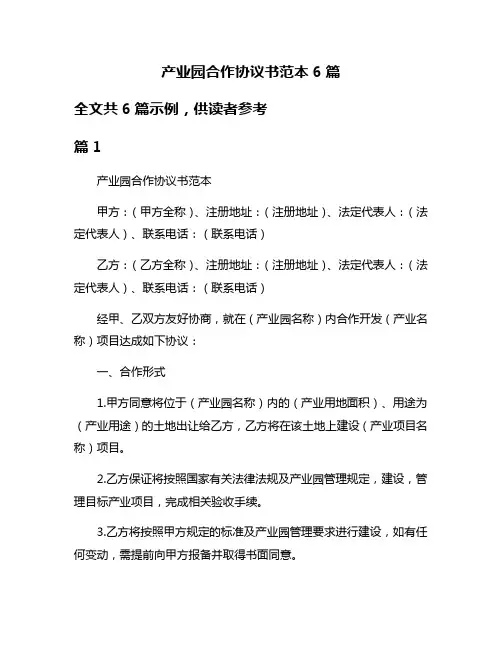 产业园合作协议书范本 6 篇

全文共 6 篇示例，供读者参考

篇 1

产业园合作协议书范本

甲方：（甲方全称）、注册地址：（注册地址）、法定代表人：（法定代表人）、联系电话：（联系电话）

乙方：（乙方全称）、注册地址：（注册地址）、法定代表人：（法定代表人）、联系电话：（联系电话）

经甲、乙双方友好协商，就在（产业园名称）内合作开发（产业名称）项目达成如下协议：

一、合作形式

1.甲方同意将位于（产业园名称）内的（产业用地面积）、用途为（产业用途）的土地出让给乙方，乙方将在该土地上建设（产业项目名称）项目。

2.乙方保证将按照国家有关法律法规及产业园管理规定，建设，管理目标产业项目，完成相关验收手续。

3.乙方将按照甲方规定的标准及产业园管理要求进行建设，如有任何变动，需提前向甲方报备并取得书面同意。